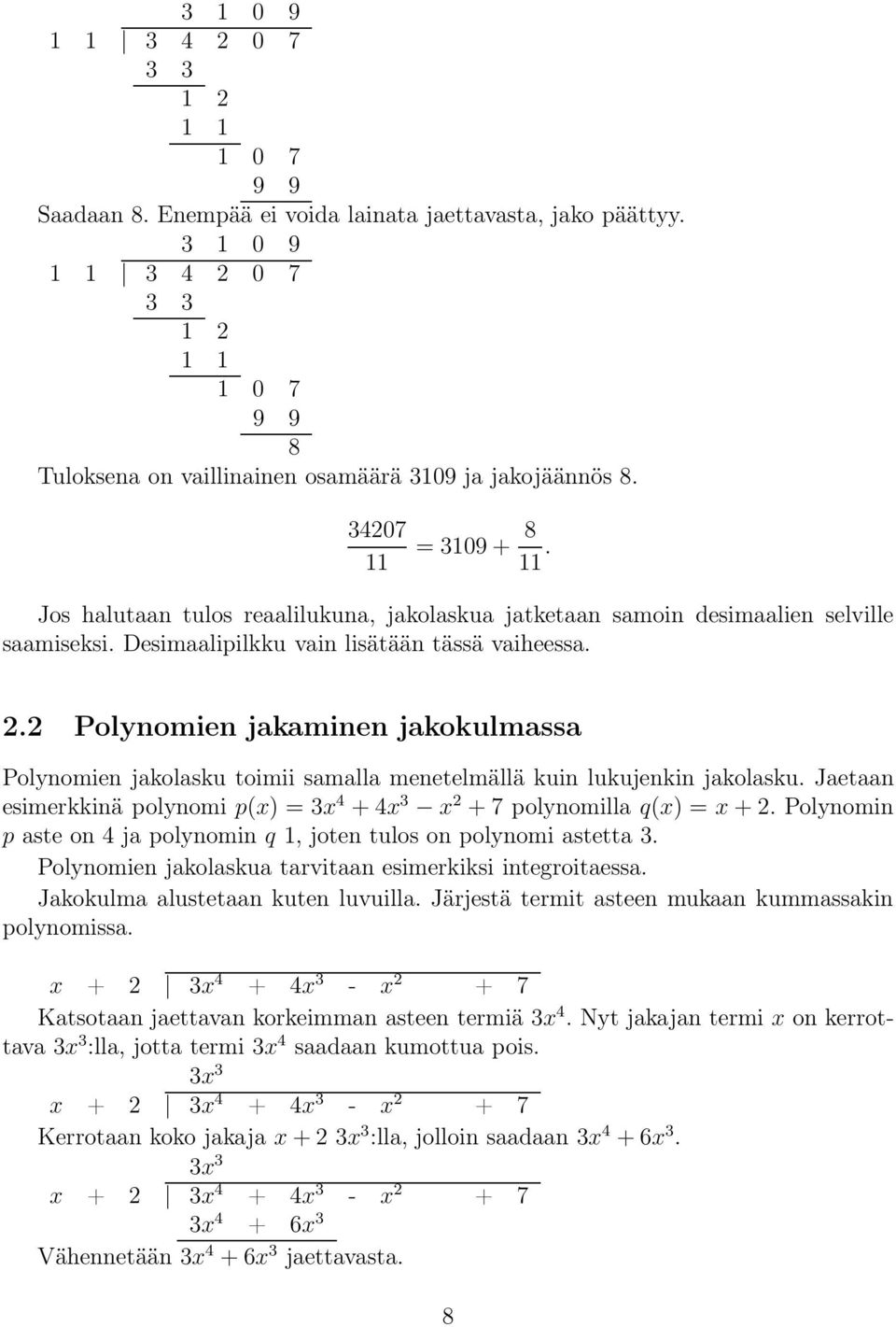 3 1 0 9
1 1 | 3 4 2 0 7
3 3
1 2
1 1
1 0 7
9 9

Saadaan 8. Enempää ei voida lainata jaettavasta, jako päättyy.

3 1 0 9
1 1 | 3 4 2 0 7
3 3
1 2
1 1
1 0 7
9 9
8

Tuloksena on vaillinainen osamäärä 3109 ja jakojäännös 8.

$\frac{34207}{11} = 3109 + \frac{8}{11}.$

Jos halutaan tulos reaalilukuna, jakolaskua jatketaan samoin desimaalien selville saamiseksi. Desimaalipilkku vain lisätään tässä vaiheessa.

2.2 Polynomien jakaminen jakokulmassa

Polynomien jakolasku toimii samalla menetelmällä kuin lukujenkin jakolasku. Jaetaan esimerkkinä polynomi $p(x) = 3x^4 + 4x^3 - x^2 + 7$ polynomilla $q(x) = x + 2$. Polynomin $p$ aste on 4 ja polynomin $q$ 1, joten tulos on polynomi astetta 3.

Polynomien jakolaskua tarvitaan esimerkiksi integroitaessa.

Jakokulma alustetaan kuten luvuilla. Järjestä termit asteen mukaan kummassakin polynomissa.

$x + 2$ | $3x^4 + 4x^3 - x^2 + 7$

Katsotaan jaettavan korkeimman asteen termiä $3x^4$. Nyt jakajan termi $x$ on kerrottava $3x^3$:lla, jotta termi $3x^4$ saadaan kumottua pois.

$3x^3$
$x + 2$ | $3x^4 + 4x^3 - x^2 + 7$

Kerrotaan koko jakaja $x + 2$ $3x^3$:lla, jolloin saadaan $3x^4 + 6x^3$.

$3x^3$
$x + 2$ | $3x^4 + 4x^3 - x^2 + 7$
$3x^4 + 6x^3$

Vähennetään $3x^4 + 6x^3$ jaettavasta.

8